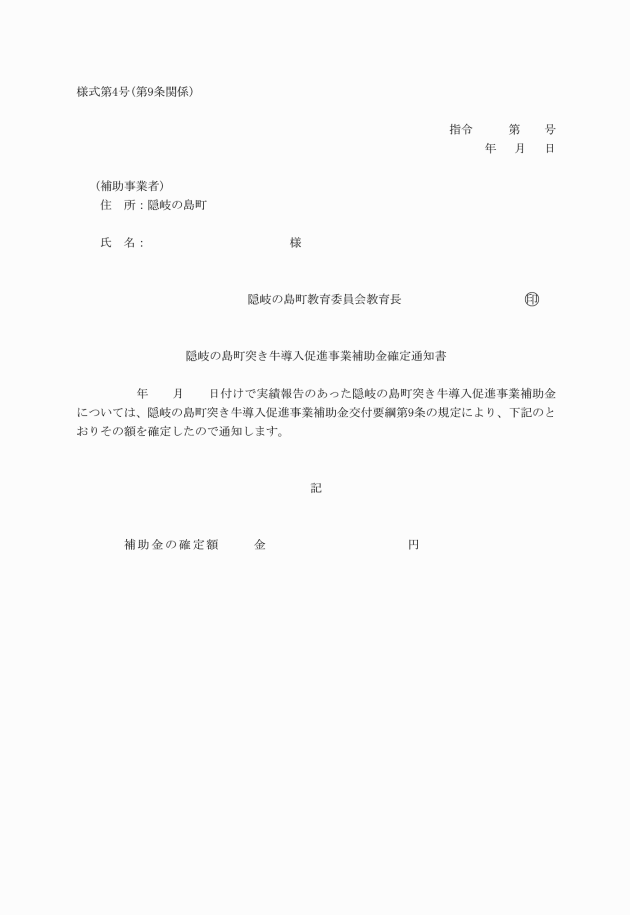 様式第4号(第9条関係)

指令　　第　　号
年　　月　　日

(補助事業者)
住　所：隠岐の島町

氏　名：　　　　　　　　　　様

隠岐の島町教育委員会教育長　　　　　　　㊞

隠岐の島町突き牛導入促進事業補助金確定通知書

年　　月　　日付けで実績報告のあった隠岐の島町突き牛導入促進事業補助金については、隠岐の島町突き牛導入促進事業補助金交付要綱第9条の規定により、下記のとおりその額を確定したので通知します。

記

補助金の確定額　　金　　　　　　　　円